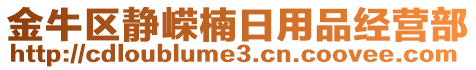 金牛区静嵘楠日用品经营部
http://cdloublume3.cn.coovee.com